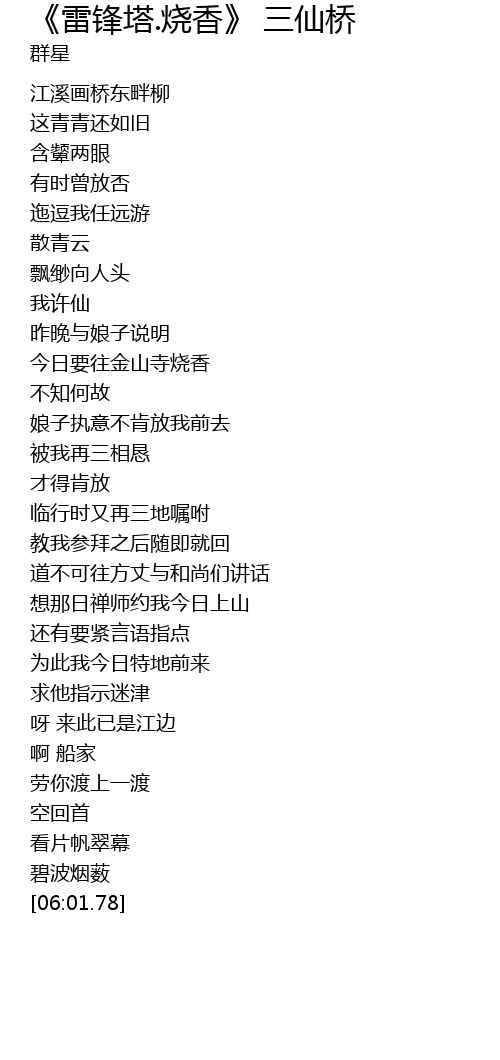 《雷锋塔.烧香》 三仙桥
群星

江溪画桥东畔柳
这青青还如旧
含颦两眼
有时曾放否
迤逗我任远游
散青云
飘缈向人头
我许仙
昨晚与娘子说明
今日要往金山寺烧香
不知何故
娘子执意不肯放我前去
被我再三相恳
才得肯放
临行时又再三地嘱咐
教我参拜之后随即就回
道不可往方丈与和尚们讲话
想那日禅师约我今日上山
还有要紧言语指点
为此我今日特地前来
求他指示迷津
呀 来此已是江边
啊 船家
劳你渡上一渡
空回首
看片帆翠幕
碧波烟薮
[06:01.78]